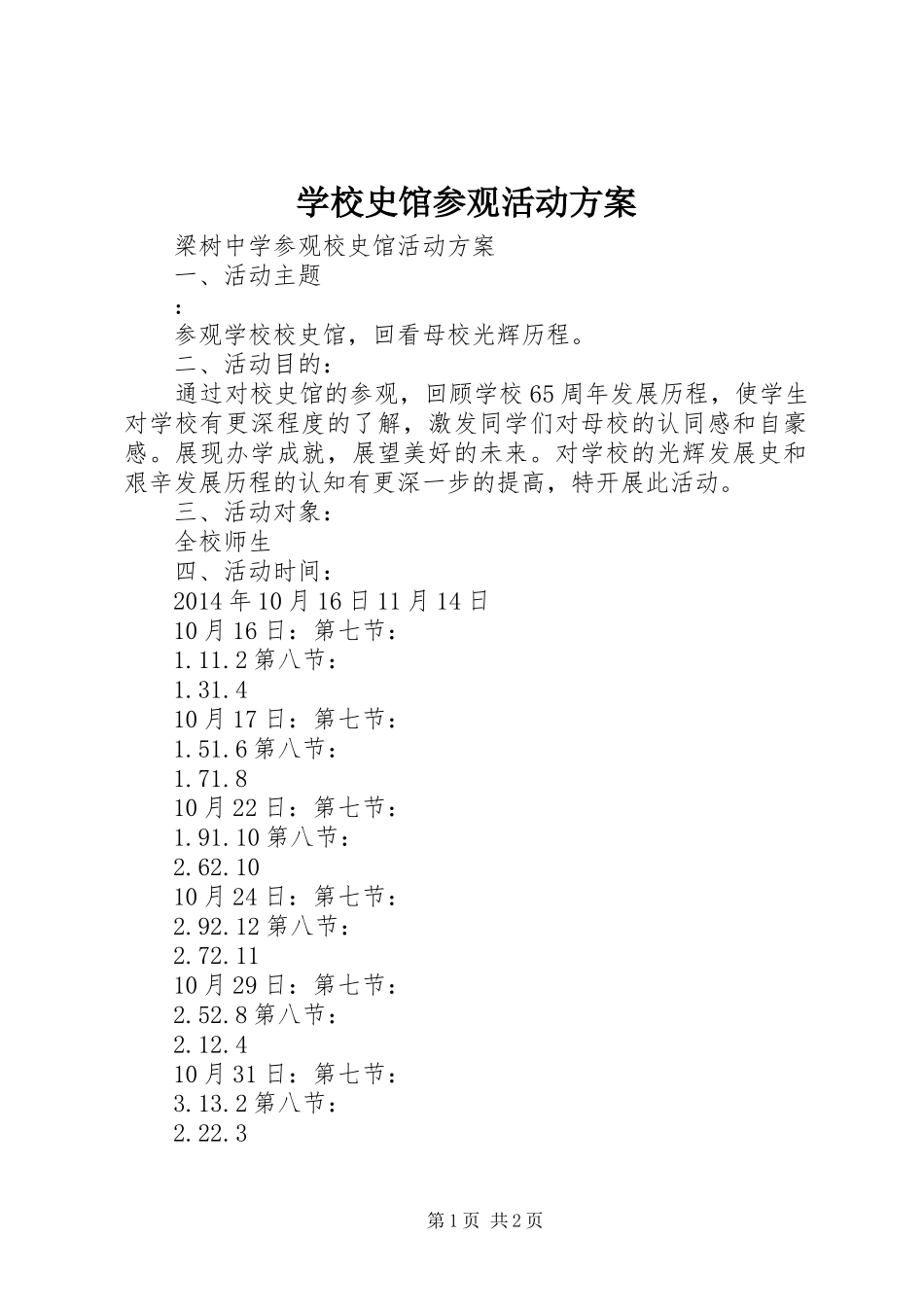 学校史馆参观活动方案

梁树中学参观校史馆活动方案

一、活动主题

:

参观学校校史馆，回看母校光辉历程。

二、活动目的：

通过对校史馆的参观，回顾学校65周年发展历程，使学生对学校有更深程度的了解，激发同学们对母校的认同感和自豪感。展现办学成就，展望美好的未来。对学校的光辉发展史和艰辛发展历程的认知有更深一步的提高，特开展此活动。

三、活动对象：

全校师生

四、活动时间：

2014年10月16日11月14日

10月16日：第七节：

1.11.2第八节：

1.31.4

10月17日：第七节：

1.51.6第八节：

1.71.8

10月22日：第七节：

1.91.10第八节：

2.62.10

10月24日：第七节：

2.92.12第八节：

2.72.11

10月29日：第七节：

2.52.8第八节：

2.12.4

10月31日：第七节：

3.13.2第八节：

2.22.3

第1页 共2页